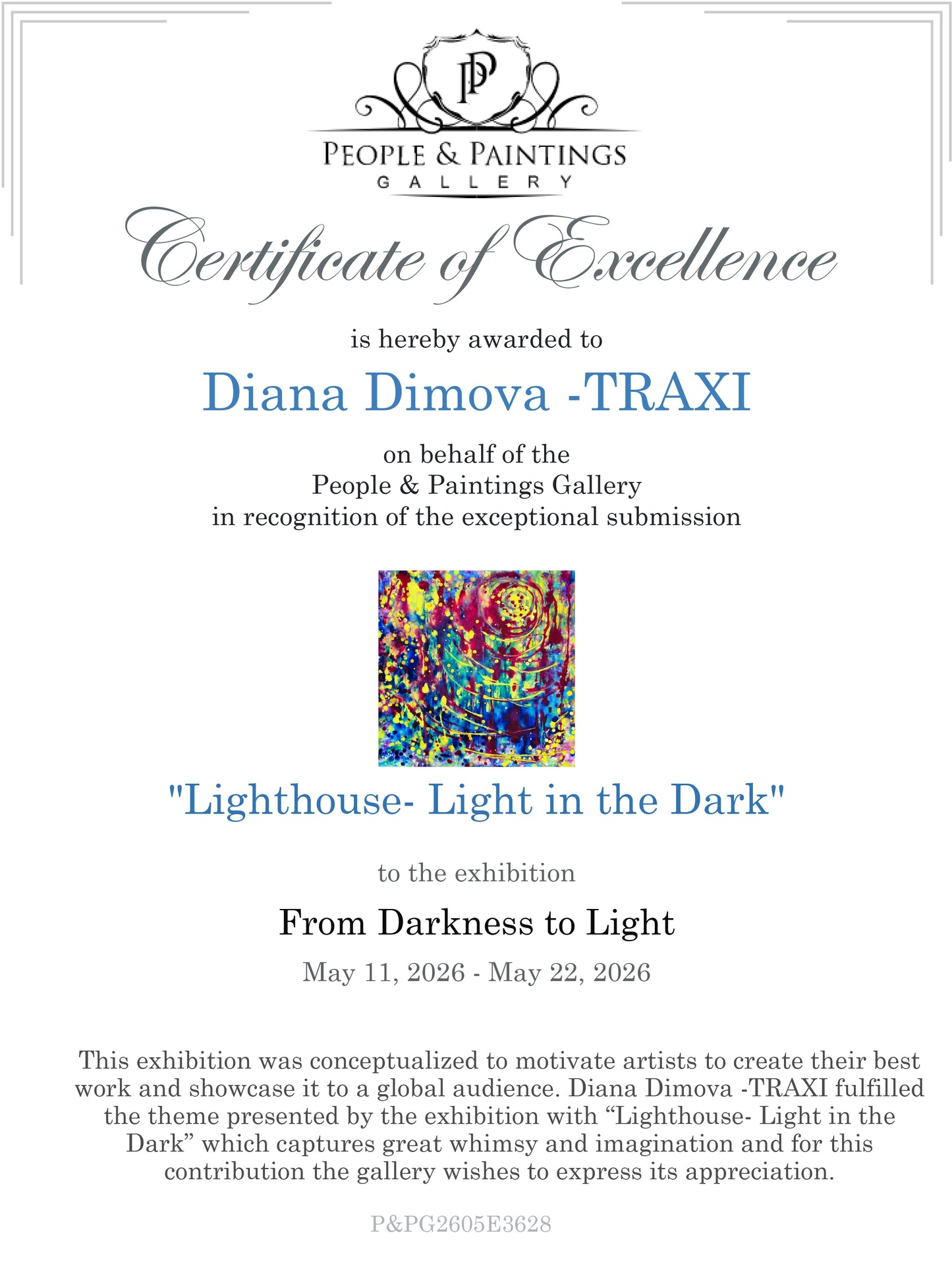 PP

PEOPLE & PAINTINGS
GALLERY

Certificate of Excellence

is hereby awarded to

Diana Dimova -TRAXI

on behalf of the
People & Paintings Gallery
in recognition of the exceptional submission

"Lighthouse- Light in the Dark"

to the exhibition

From Darkness to Light

May 11, 2026 - May 22, 2026

This exhibition was conceptualized to motivate artists to create their best work and showcase it to a global audience. Diana Dimova -TRAXI fulfilled the theme presented by the exhibition with “Lighthouse- Light in the Dark” which captures great whimsy and imagination and for this contribution the gallery wishes to express its appreciation.

P&PG2605E3628